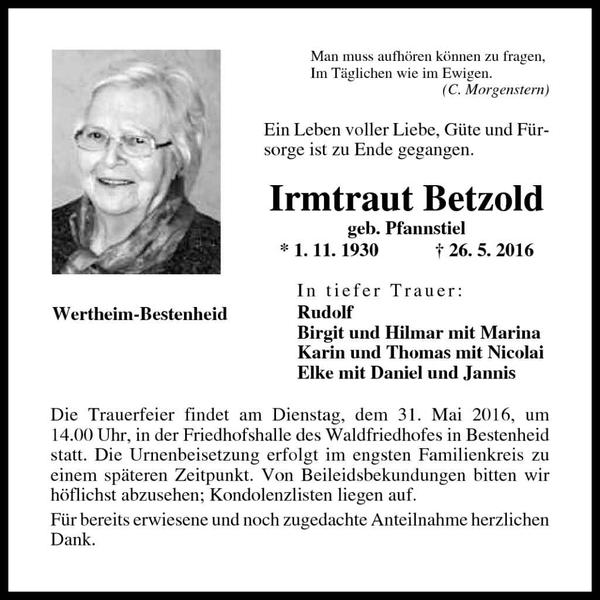 Man muss aufhören können zu fragen,
Im Täglichen wie im Ewigen.
(C. Morgenstern)

Ein Leben voller Liebe, Güte und Fürsorge ist zu Ende gegangen.

Irmtraut Betzold

geb. Pfannstiel

* 1. 11. 1930 † 26. 5. 2016

Wertheim-Bestenheid

In tiefer Trauer:
Rudolf
Birgit und Hilmar mit Marina
Karin und Thomas mit Nicolai
Elke mit Daniel und Jannis

Die Trauerfeier findet am Dienstag, dem 31. Mai 2016, um 14.00 Uhr, in der Friedhofshalle des Waldfriedhofes in Bestenheid statt. Die Urnenbeisetzung erfolgt im engsten Familienkreis zu einem späteren Zeitpunkt. Von Beileidsbekundungen bitten wir höflichst abzusehen; Kondolenzlisten liegen auf.

Für bereits erwiesene und noch zugedachte Anteilnahme herzlichen Dank.